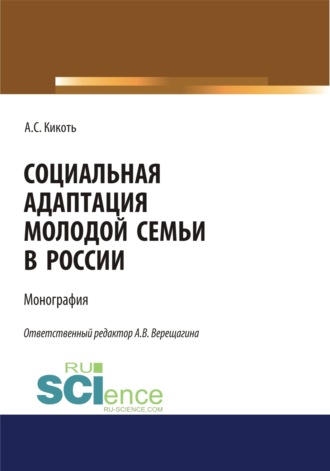 А.С. Кикоть

СОЦИАЛЬНАЯ АДАПТАЦИЯ МОЛОДОЙ СЕМЬИ В РОССИИ

Монография

Ответственный редактор А.В. Верещагина

RU SCIence
RU-SCIENCE.COM